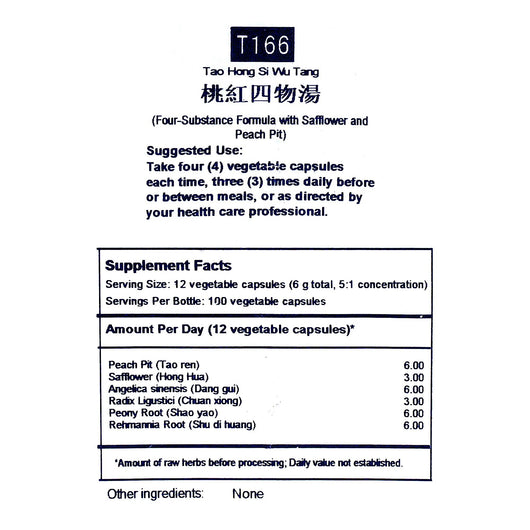 T166

Tao Hong Si Wu Tang

桃紅四物湯

(Four-Substance Formula with Safflower and Peach Pit)

Suggested Use:
Take four (4) vegetable capsules each time, three (3) times daily before or between meals, or as directed by your health care professional.

Supplement Facts
Serving Size: 12 vegetable capsules (6 g total, 5:1 concentration)
Servings Per Bottle: 100 vegetable capsules

Amount Per Day (12 vegetable capsules)*

| | |
|---|---|
| Peach Pit (Tao ren) | 6.00 |
| Safflower (Hong Hua) | 3.00 |
| Angelica sinensis (Dang gui) | 6.00 |
| Radix Ligustici (Chuan xiong) | 3.00 |
| Peony Root (Shao yao) | 6.00 |
| Rehmannia Root (Shu di huang) | 6.00 |

*Amount of raw herbs before processing; Daily value not established.

Other ingredients: None